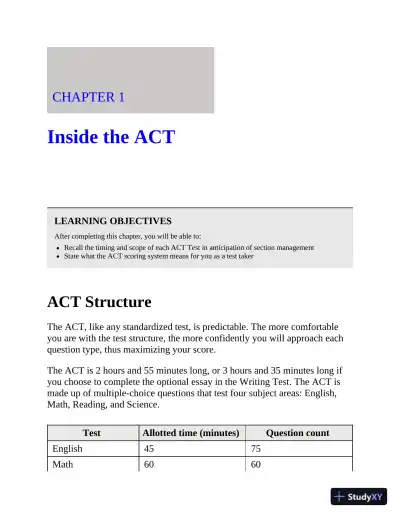 CHAPTER 1

Inside the ACT

LEARNING OBJECTIVES

After completing this chapter, you will be able to:

- Recall the timing and scope of each ACT Test in anticipation of section management
- State what the ACT scoring system means for you as a test taker

ACT Structure

The ACT, like any standardized test, is predictable. The more comfortable you are with the test structure, the more confidently you will approach each question type, thus maximizing your score.

The ACT is 2 hours and 55 minutes long, or 3 hours and 35 minutes long if you choose to complete the optional essay in the Writing Test. The ACT is made up of multiple-choice questions that test four subject areas: English, Math, Reading, and Science.

| Test | Allotted time (minutes) | Question count |
|---|---|---|
| English | 45 | 75 |
| Math | 60 | 60 |

StudyXY